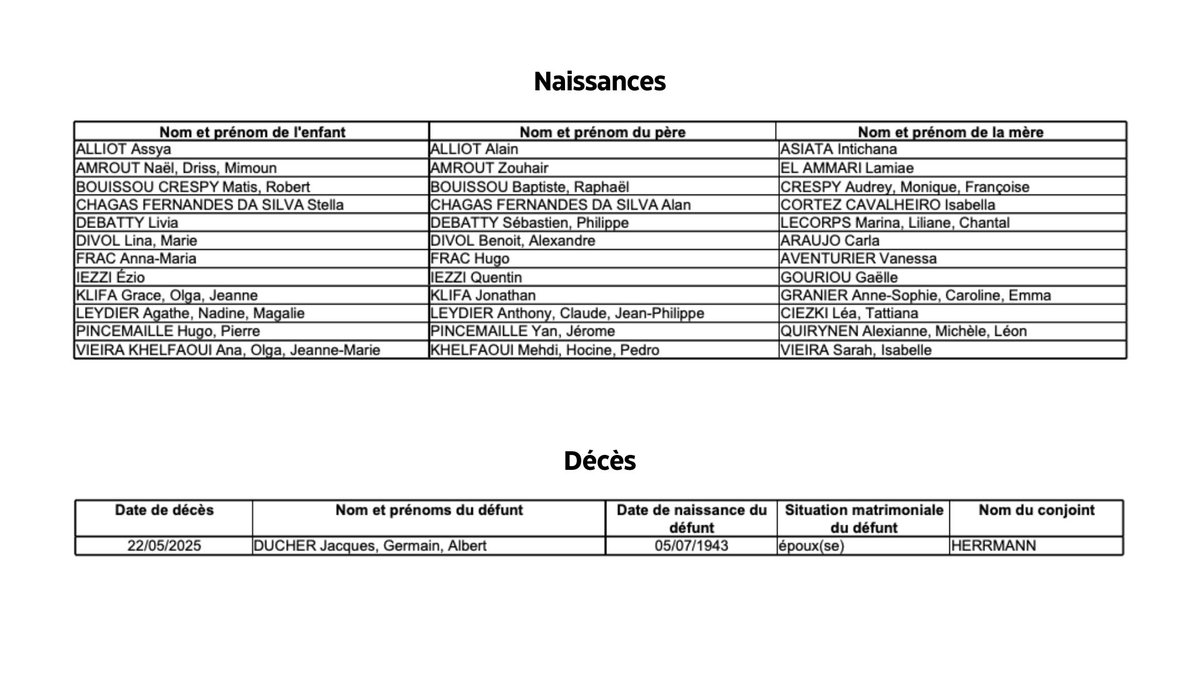 Naissances

| Nom et prénom de l'enfant | Nom et prénom du père | Nom et prénom de la mère |
|---|---|---|
| ALLIOT Assya | ALLIOT Alain | ASIATA Intichana |
| AMROUT Naël, Driss, Mimoun | AMROUT Zouhair | EL AMMARI Lamiae |
| BOUISSOU CRESPY Matis, Robert | BOUISSOU Baptiste, Raphaël | CRESPY Audrey, Monique, Françoise |
| CHAGAS FERNANDES DA SILVA Stella | CHAGAS FERNANDES DA SILVA Alan | CORTEZ CAVALHEIRO Isabella |
| DEBATTY Livia | DEBATTY Sébastien, Philippe | LECORPS Marina, Liliane, Chantal |
| DIVOL Lina, Marie | DIVOL Benoit, Alexandre | ARAUJO Carla |
| FRAC Anna-Maria | FRAC Hugo | AVENTURIER Vanessa |
| IEZZI Ézio | IEZZI Quentin | GOURIOU Gaëlle |
| KLIFA Grace, Olga, Jeanne | KLIFA Jonathan | GRANIER Anne-Sophie, Caroline, Emma |
| LEYDIER Agathe, Nadine, Magalie | LEYDIER Anthony, Claude, Jean-Philippe | CIEZKI Léa, Tattiana |
| PINCEMAILLE Hugo, Pierre | PINCEMAILLE Yan, Jérome | QUIRYNEN Alexianne, Michèle, Léon |
| VIEIRA KHELFAOUI Ana, Olga, Jeanne-Marie | KHELFAOUI Mehdi, Hocine, Pedro | VIEIRA Sarah, Isabelle |

Décès

| Date de décès | Nom et prénoms du défunt | Date de naissance du défunt | Situation matrimoniale du défunt | Nom du conjoint |
|---|---|---|---|---|
| 22/05/2025 | DUCHER Jacques, Germain, Albert | 05/07/1943 | époux(se) | HERRMANN |